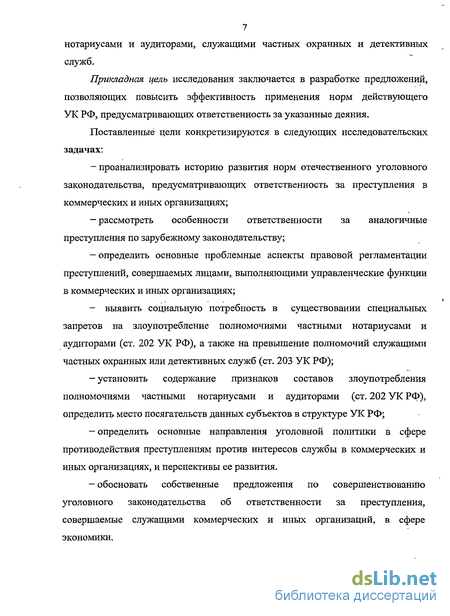 7

нотариусами и аудиторами, служащими частных охранных и детективных служб.

Прикладная цель исследования заключается в разработке предложений, позволяющих повысить эффективность применения норм действующего УК РФ, предусматривающих ответственность за указанные деяния.

Поставленные цели конкретизируются в следующих исследовательских задачах:

– проанализировать историю развития норм отечественного уголовного законодательства, предусматривающих ответственность за преступления в коммерческих и иных организациях;

– рассмотреть особенности ответственности за аналогичные преступления по зарубежному законодательству;

– определить основные проблемные аспекты правовой регламентации преступлений, совершаемых лицами, выполняющими управленческие функции в коммерческих и иных организациях;

– выявить социальную потребность в существовании специальных запретов на злоупотребление полномочиями частными нотариусами и аудиторами (ст. 202 УК РФ), а также на превышение полномочий служащими частных охранных или детективных служб (ст. 203 УК РФ);

– установить содержание признаков составов злоупотребления полномочиями частными нотариусами и аудиторами (ст. 202 УК РФ), определить место посягательств данных субъектов в структуре УК РФ;

– определить основные направления уголовной политики в сфере противодействия преступлениям против интересов службы в коммерческих и иных организациях, и перспективы ее развития.

– обосновать собственные предложения по совершенствованию уголовного законодательства об ответственности за преступления, совершаемые служащими коммерческих и иных организаций, в сфере экономики.

dsLib.net
библиотека диссертаций